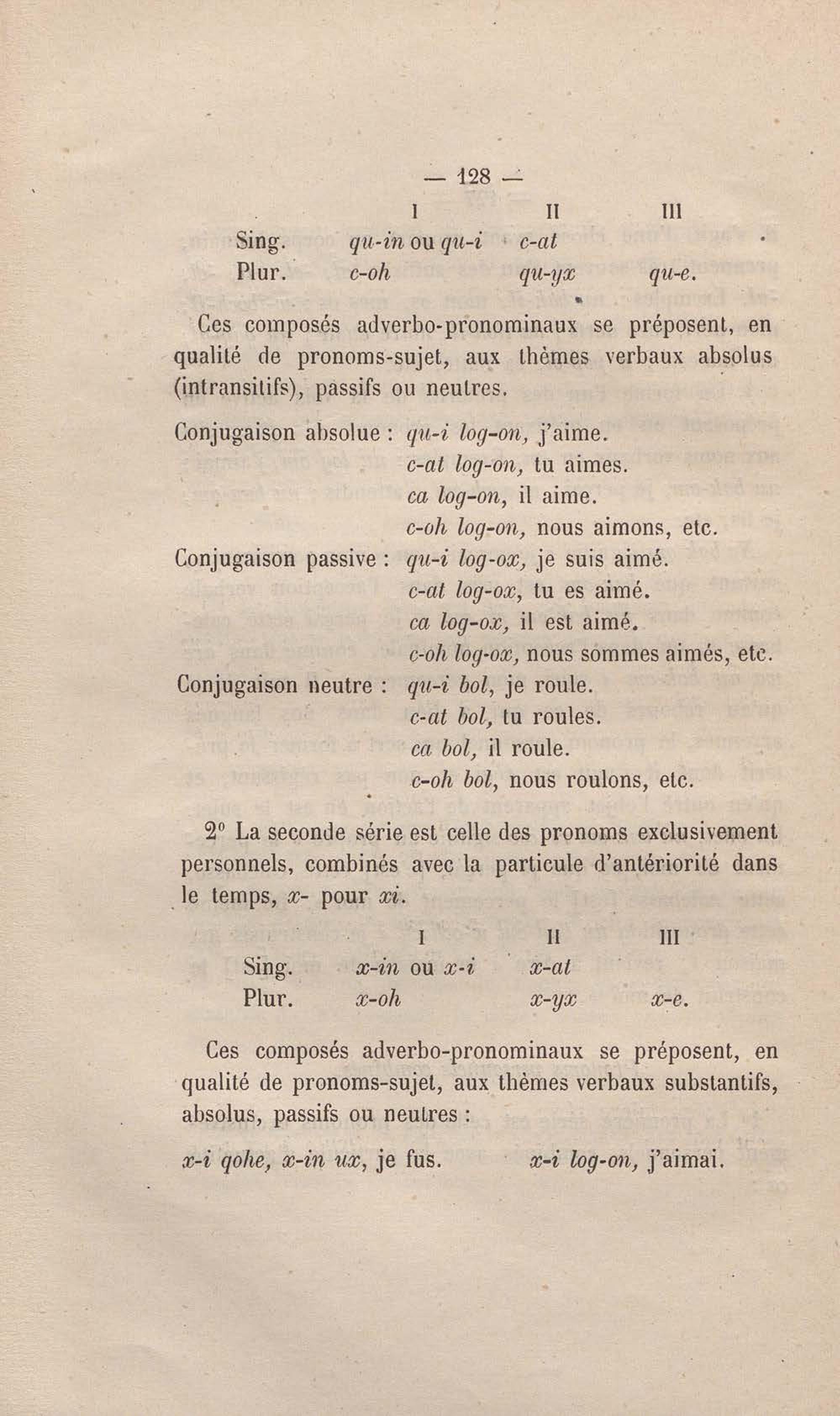 — 128 —

| | I | II | III |
|---|---|---|---|
| Sing. | qu-in ou qu-i | c-at | |
| Plur. | c-oh | qu-yx | qu-e. |

Ces composés adverbo-pronominaux se préposent, en qualité de pronoms-sujet, aux thèmes verbaux absolus (intransitifs), passifs ou neutres.

Conjugaison absolue : qu-i log-on, j'aime.
c-at log-on, tu aimes.
ca log-on, il aime.
c-oh log-on, nous aimons, etc.
Conjugaison passive : qu-i log-ox, je suis aimé.
c-at log-ox, tu es aimé.
ca log-ox, il est aimé.
c-oh log-ox, nous sommes aimés, etc.
Conjugaison neutre : qu-i bol, je roule.
c-at bol, tu roules.
ca bol, il roule.
c-oh bol, nous roulons, etc.

2° La seconde série est celle des pronoms exclusivement personnels, combinés avec la particule d'antériorité dans le temps, x- pour xi.

| | I | II | III |
|---|---|---|---|
| Sing. | x-in ou x-i | x-at | |
| Plur. | x-oh | x-yx | x-e. |

Ces composés adverbo-pronominaux se préposent, en qualité de pronoms-sujet, aux thèmes verbaux substantifs, absolus, passifs ou neutres :

x-i qohe, x-in ux, je fus. x-i log-on, j'aimai.